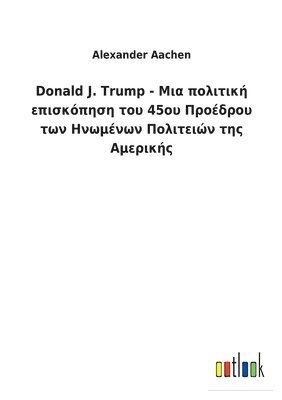 Alexander Aachen

Donald J. Trump - Μια πολιτική επισκόπηση του 45ου Προέδρου των Ηνωμένων Πολιτειών της Αμερικής

outlook